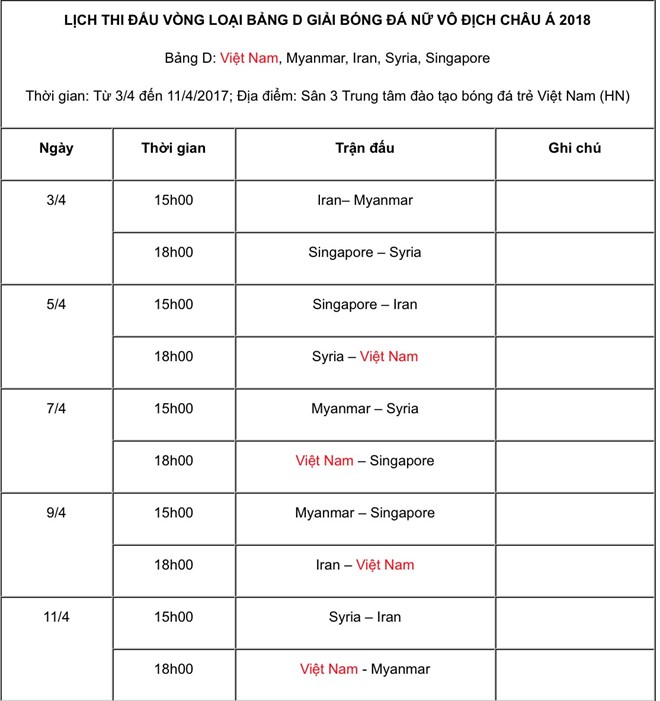 LỊCH THI ĐẤU VÒNG LOẠI BẢNG D GIẢI BÓNG ĐÁ NỮ VÔ ĐỊCH CHÂU Á 2018

Bảng D: Việt Nam, Myanmar, Iran, Syria, Singapore

Thời gian: Từ 3/4 đến 11/4/2017; Địa điểm: Sân 3 Trung tâm đào tạo bóng đá trẻ Việt Nam (HN)

| Ngày | Thời gian | Trận đấu | Ghi chú |
|---|---|---|---|
| 3/4 | 15h00 | Iran– Myanmar | |
| | 18h00 | Singapore – Syria | |
| 5/4 | 15h00 | Singapore – Iran | |
| | 18h00 | Syria – Việt Nam | |
| 7/4 | 15h00 | Myanmar – Syria | |
| | 18h00 | Việt Nam – Singapore | |
| 9/4 | 15h00 | Myanmar – Singapore | |
| | 18h00 | Iran – Việt Nam | |
| 11/4 | 15h00 | Syria – Iran | |
| | 18h00 | Việt Nam - Myanmar | |